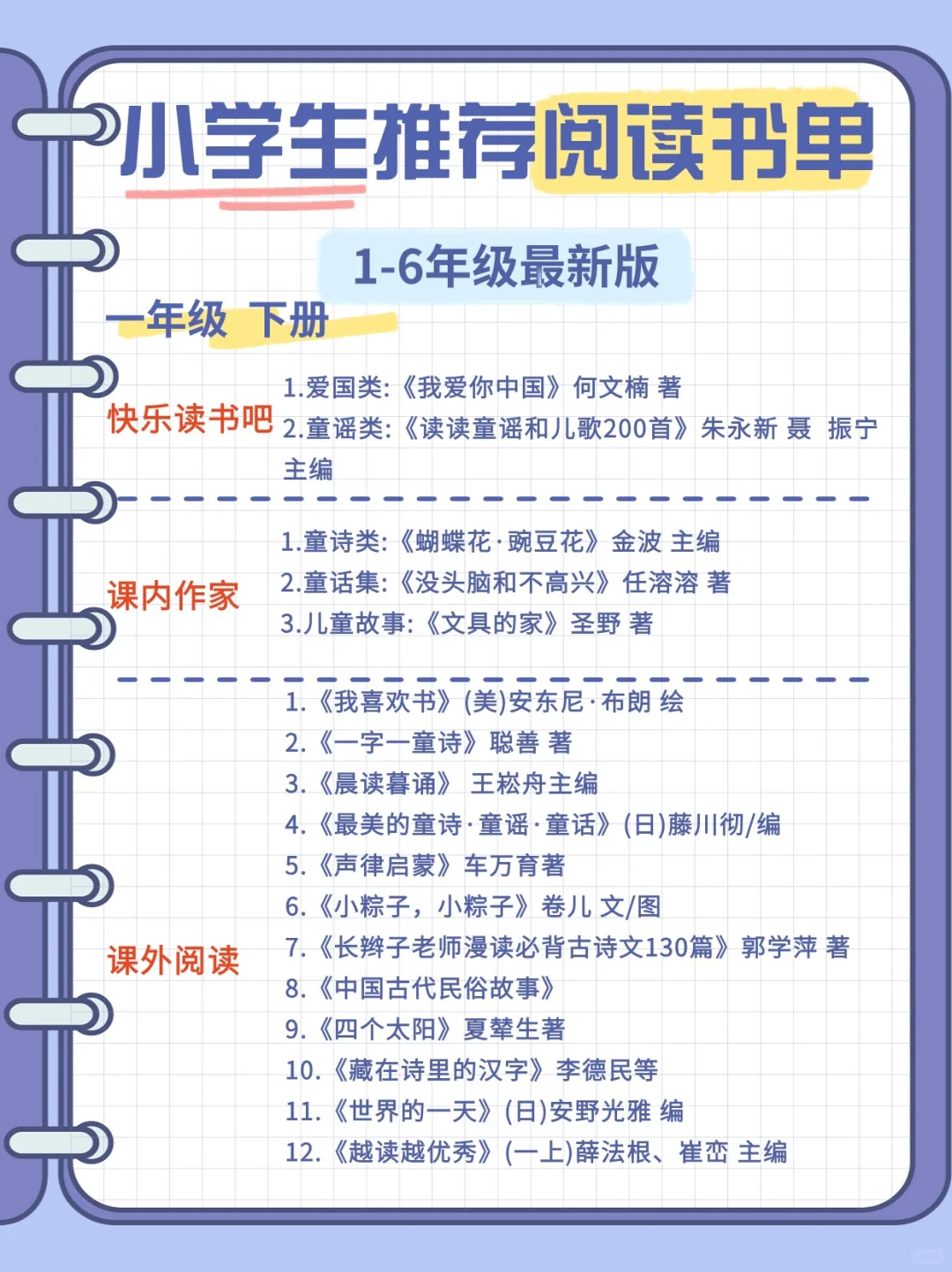 小学生推荐阅读书单

1-6年级最新版

一年级 下册

快乐读书吧

1.爱国类:《我爱你中国》何文楠 著
2.童谣类:《读读童谣和儿歌200首》朱永新 聂 振宁 主编

课内作家

1.童诗类:《蝴蝶花·豌豆花》金波 主编
2.童话集:《没头脑和不高兴》任溶溶 著
3.儿童故事:《文具的家》圣野 著

课外阅读

1.《我喜欢书》(美)安东尼·布朗 绘
2.《一字一童诗》聪善 著
3.《晨读暮诵》 王崧舟主编
4.《最美的童诗·童谣·童话》(日)藤川彻/编
5.《声律启蒙》车万育著
6.《小粽子，小粽子》卷儿 文/图
7.《长辫子老师漫读必背古诗文130篇》郭学萍 著
8.《中国古代民俗故事》
9.《四个太阳》夏辇生著
10.《藏在诗里的汉字》李德民等
11.《世界的一天》(日)安野光雅 编
12.《越读越优秀》(一上)薛法根、崔峦 主编